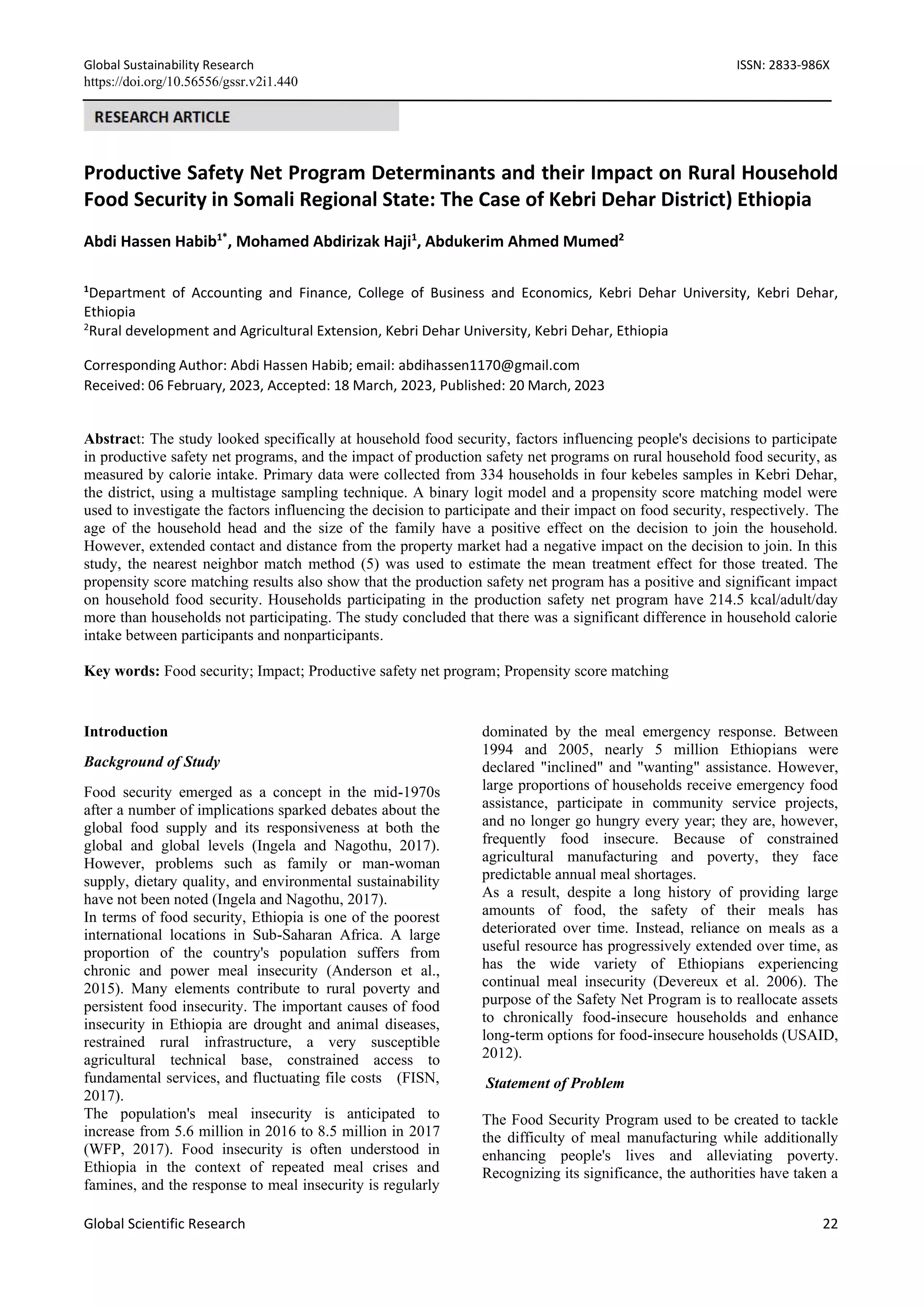 Global Sustainability Research
https://doi.org/10.56556/gssr.v2i1.440

ISSN: 2833-986X

RESEARCH ARTICLE

Productive Safety Net Program Determinants and their Impact on Rural Household Food Security in Somali Regional State: The Case of Kebri Dehar District) Ethiopia

Abdi Hassen Habib$^{1*}$, Mohamed Abdirizak Haji$^{1}$, Abdukerim Ahmed Mumed$^{2}$

$^{1}$Department of Accounting and Finance, College of Business and Economics, Kebri Dehar University, Kebri Dehar, Ethiopia
$^{2}$Rural development and Agricultural Extension, Kebri Dehar University, Kebri Dehar, Ethiopia

Corresponding Author: Abdi Hassen Habib; email: abdihassen1170@gmail.com
Received: 06 February, 2023, Accepted: 18 March, 2023, Published: 20 March, 2023

Abstract: The study looked specifically at household food security, factors influencing people's decisions to participate in productive safety net programs, and the impact of production safety net programs on rural household food security, as measured by calorie intake. Primary data were collected from 334 households in four kebeles samples in Kebri Dehar, the district, using a multistage sampling technique. A binary logit model and a propensity score matching model were used to investigate the factors influencing the decision to participate and their impact on food security, respectively. The age of the household head and the size of the family have a positive effect on the decision to join the household. However, extended contact and distance from the property market had a negative impact on the decision to join. In this study, the nearest neighbor match method (5) was used to estimate the mean treatment effect for those treated. The propensity score matching results also show that the production safety net program has a positive and significant impact on household food security. Households participating in the production safety net program have 214.5 kcal/adult/day more than households not participating. The study concluded that there was a significant difference in household calorie intake between participants and nonparticipants.

Key words: Food security; Impact; Productive safety net program; Propensity score matching

Introduction

Background of Study

Food security emerged as a concept in the mid-1970s after a number of implications sparked debates about the global food supply and its responsiveness at both the global and global levels (Ingela and Nagothu, 2017). However, problems such as family or man-woman supply, dietary quality, and environmental sustainability have not been noted (Ingela and Nagothu, 2017).
In terms of food security, Ethiopia is one of the poorest international locations in Sub-Saharan Africa. A large proportion of the country's population suffers from chronic and power meal insecurity (Anderson et al., 2015). Many elements contribute to rural poverty and persistent food insecurity. The important causes of food insecurity in Ethiopia are drought and animal diseases, restrained rural infrastructure, a very susceptible agricultural technical base, constrained access to fundamental services, and fluctuating file costs (FISN, 2017).
The population's meal insecurity is anticipated to increase from 5.6 million in 2016 to 8.5 million in 2017 (WFP, 2017). Food insecurity is often understood in Ethiopia in the context of repeated meal crises and famines, and the response to meal insecurity is regularly dominated by the meal emergency response. Between 1994 and 2005, nearly 5 million Ethiopians were declared "inclined" and "wanting" assistance. However, large proportions of households receive emergency food assistance, participate in community service projects, and no longer go hungry every year; they are, however, frequently food insecure. Because of constrained agricultural manufacturing and poverty, they face predictable annual meal shortages.
As a result, despite a long history of providing large amounts of food, the safety of their meals has deteriorated over time. Instead, reliance on meals as a useful resource has progressively extended over time, as has the wide variety of Ethiopians experiencing continual meal insecurity (Devereux et al. 2006). The purpose of the Safety Net Program is to reallocate assets to chronically food-insecure households and enhance long-term options for food-insecure households (USAID, 2012).

Statement of Problem

The Food Security Program used to be created to tackle the difficulty of meal manufacturing while additionally enhancing people's lives and alleviating poverty. Recognizing its significance, the authorities have taken a

Global Scientific Research

22